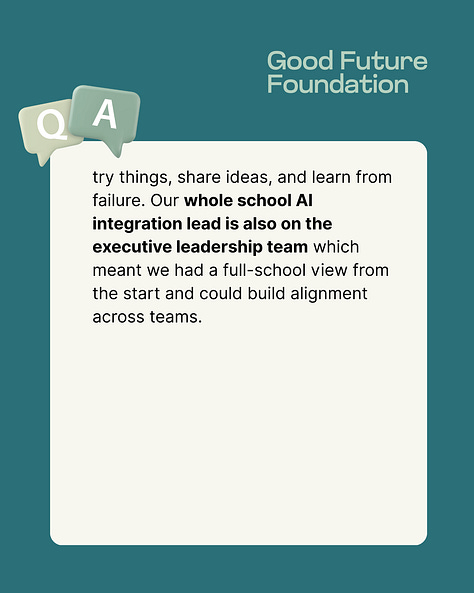 Good Future Foundation

Q A

try things, share ideas, and learn from failure. Our whole school AI integration lead is also on the executive leadership team which meant we had a full-school view from the start and could build alignment across teams.